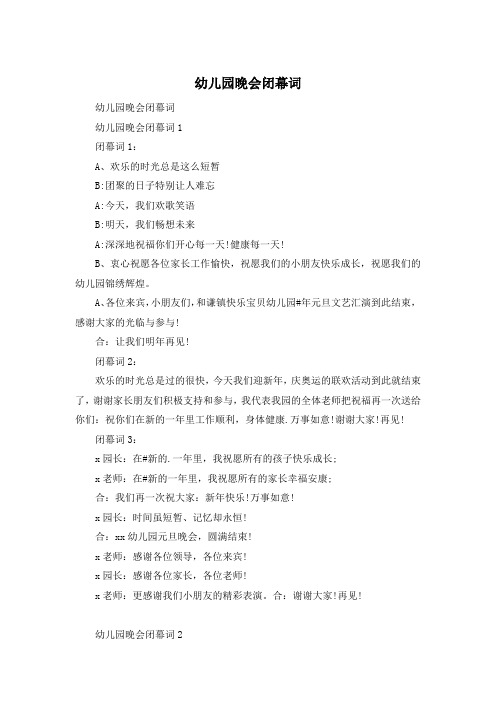 幼儿园晚会闭幕词

幼儿园晚会闭幕词

幼儿园晚会闭幕词 1

闭幕词 1：

A、欢乐的时光总是这么短暂

B:团聚的日子特别让人难忘

A:今天，我们欢歌笑语

B:明天，我们畅想未来

A:深深地祝福你们开心每一天!健康每一天!

B、衷心祝愿各位家长工作愉快，祝愿我们的小朋友快乐成长，祝愿我们的幼儿园锦绣辉煌。

A、各位来宾，小朋友们，和谦镇快乐宝贝幼儿园#年元旦文艺汇演到此结束，感谢大家的光临与参与!

合：让我们明年再见!

闭幕词 2：

欢乐的时光总是过的很快，今天我们迎新年，庆奥运的联欢活动到此就结束了，谢谢家长朋友们积极支持和参与，我代表我园的全体老师把祝福再一次送给你们：祝你们在新的一年里工作顺利，身体健康.万事如意!谢谢大家!再见!

闭幕词 3：

x 园长：在#新的.一年里，我祝愿所有的孩子快乐成长；

x 老师：在#新的一年里，我祝愿所有的家长幸福安康；

合：我们再一次祝大家：新年快乐!万事如意!

x 园长：时间虽短暂、记忆却永恒!

合：xx 幼儿园元旦晚会，圆满结束!

x 老师：感谢各位领导，各位来宾!

x 园长：感谢各位家长，各位老师!

x 老师：更感谢我们小朋友的精彩表演。合：谢谢大家!再见!

幼儿园晚会闭幕词 2